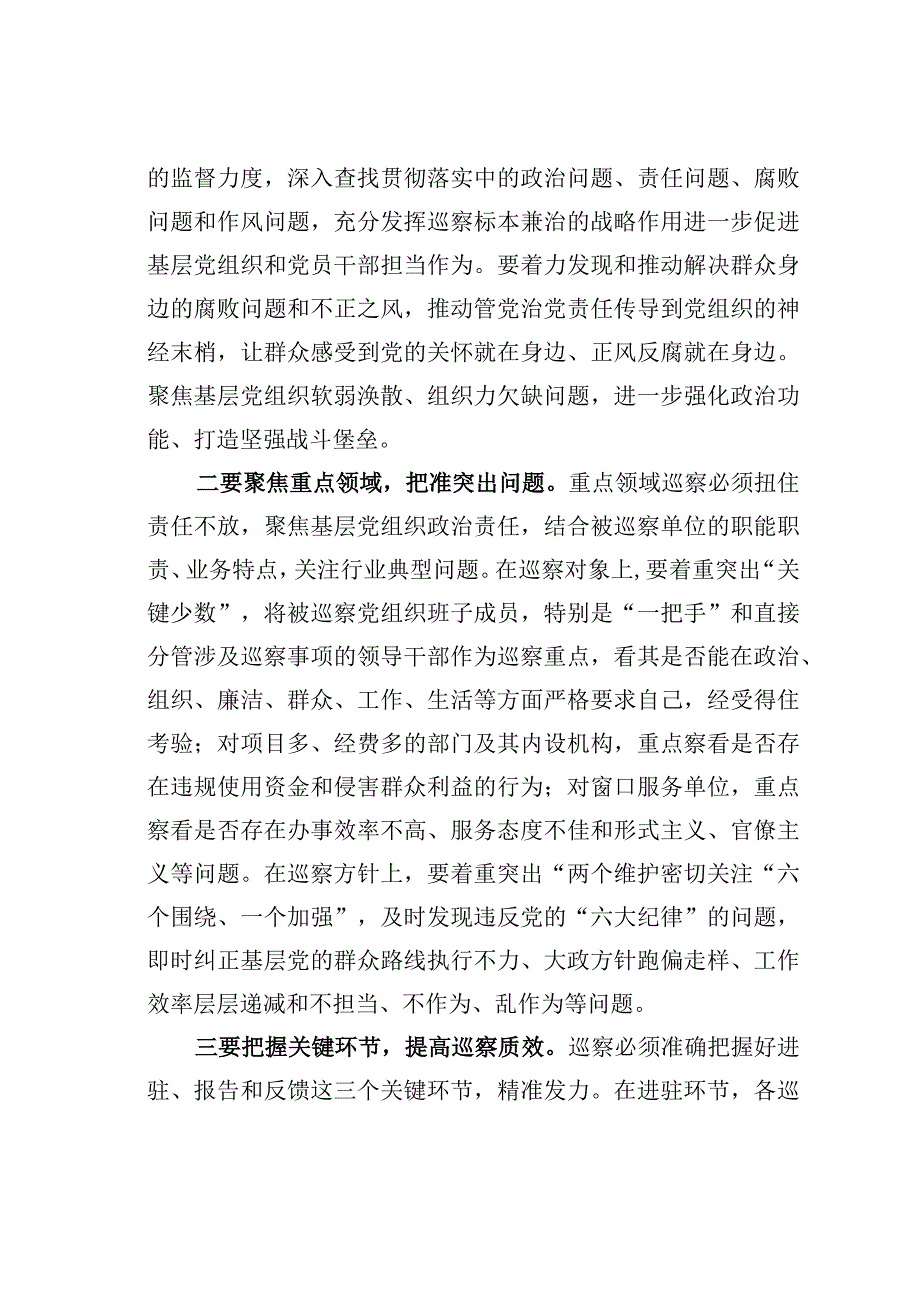 的监督力度，深入查找贯彻落实中的政治问题、责任问题、腐败问题和作风问题，充分发挥巡察标本兼治的战略作用进一步促进基层党组织和党员干部担当作为。要着力发现和推动解决群众身边的腐败问题和不正之风，推动管党治党责任传导到党组织的神经末梢，让群众感受到党的关怀就在身边、正风反腐就在身边。聚焦基层党组织软弱涣散、组织力欠缺问题，进一步强化政治功能、打造坚强战斗堡垒。

二要聚焦重点领域，把准突出问题。重点领域巡察必须扭住责任不放，聚焦基层党组织政治责任，结合被巡察单位的职能职责、业务特点，关注行业典型问题。在巡察对象上，要着重突出“关键少数”，将被巡察党组织班子成员，特别是“一把手”和直接分管涉及巡察事项的领导干部作为巡察重点，看其是否能在政治、组织、廉洁、群众、工作、生活等方面严格要求自己，经受得住考验；对项目多、经费多的部门及其内设机构，重点察看是否存在违规使用资金和侵害群众利益的行为；对窗口服务单位，重点察看是否存在办事效率不高、服务态度不佳和形式主义、官僚主义等问题。在巡察方针上，要着重突出“两个维护密切关注“六个围绕、一个加强”，及时发现违反党的“六大纪律”的问题，即时纠正基层党的群众路线执行不力、大政方针跑偏走样、工作效率层层递减和不担当、不作为、乱作为等问题。

三要把握关键环节，提高巡察质效。巡察必须准确把握好进驻、报告和反馈这三个关键环节，精准发力。在进驻环节，各巡